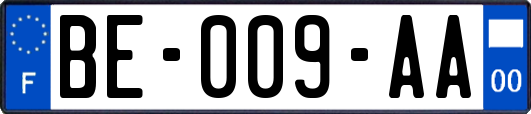 F

BE-009-AA

00